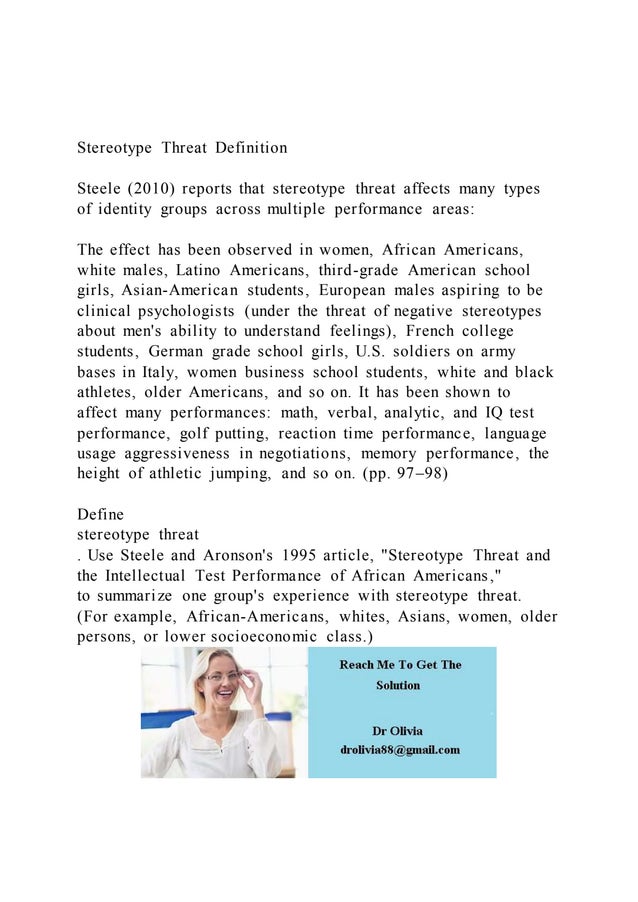 Stereotype Threat Definition

Steele (2010) reports that stereotype threat affects many types of identity groups across multiple performance areas:

The effect has been observed in women, African Americans, white males, Latino Americans, third-grade American school girls, Asian-American students, European males aspiring to be clinical psychologists (under the threat of negative stereotypes about men's ability to understand feelings), French college students, German grade school girls, U.S. soldiers on army bases in Italy, women business school students, white and black athletes, older Americans, and so on. It has been shown to affect many performances: math, verbal, analytic, and IQ test performance, golf putting, reaction time performance, language usage aggressiveness in negotiations, memory performance, the height of athletic jumping, and so on. (pp. 97–98)

Define
stereotype threat
. Use Steele and Aronson's 1995 article, "Stereotype Threat and the Intellectual Test Performance of African Americans," to summarize one group's experience with stereotype threat. (For example, African-Americans, whites, Asians, women, older persons, or lower socioeconomic class.)

Reach Me To Get The Solution

Dr Olivia
drolivia88@gmail.com